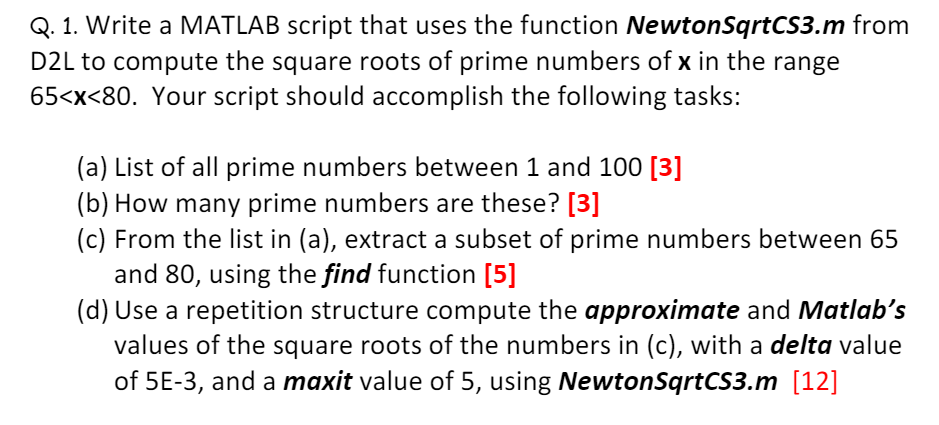 Q. 1. Write a MATLAB script that uses the function NewtonSqrtCS3.m from D2L to compute the square roots of prime numbers of x in the range 65<x<80. Your script should accomplish the following tasks:

(a) List of all prime numbers between 1 and 100 [3]
(b) How many prime numbers are these? [3]
(c) From the list in (a), extract a subset of prime numbers between 65 and 80, using the find function [5]
(d) Use a repetition structure compute the approximate and Matlab's values of the square roots of the numbers in (c), with a delta value of 5E-3, and a maxit value of 5, using NewtonSqrtCS3.m [12]